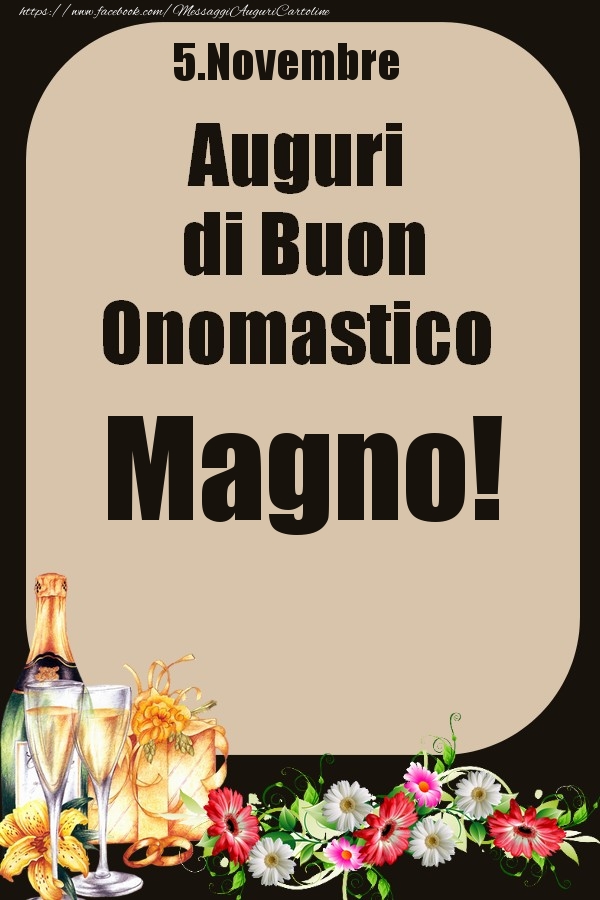 https://www.facebook.com/MessaggiAuguriCartoline

5.Novembre

Auguri di Buon Onomastico

Magno!